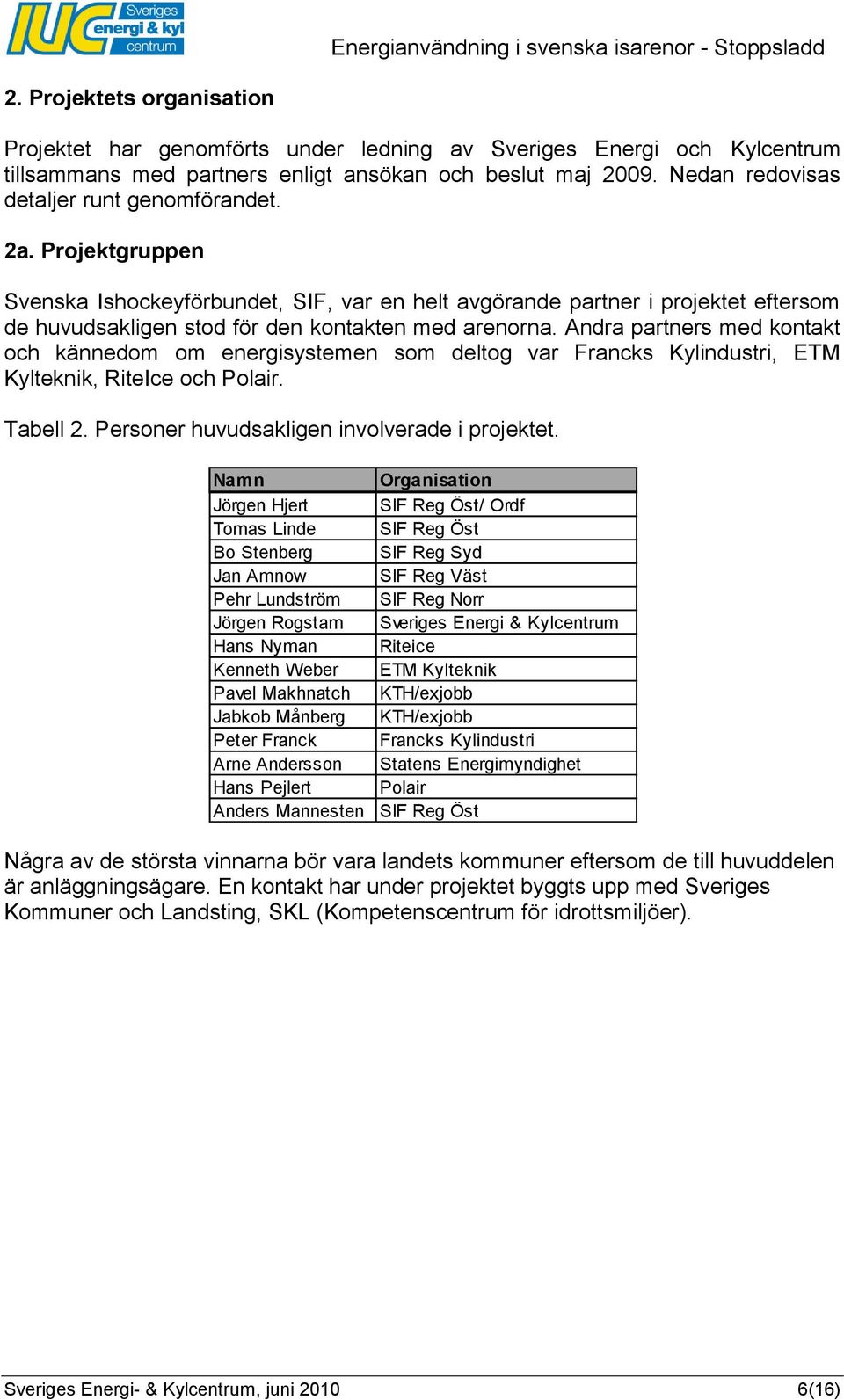 IUC Sveriges energi & kyl centrum

Energianvändning i svenska isarenor - Stoppsladd

2. Projektets organisation

Projektet har genomförts under ledning av Sveriges Energi och Kylcentrum tillsammans med partners enligt ansökan och beslut maj 2009. Nedan redovisas detaljer runt genomförandet.

2a. Projektgruppen

Svenska Ishockeyförbundet, SIF, var en helt avgörande partner i projektet eftersom de huvudsakligen stod för den kontakten med arenorna. Andra partners med kontakt och kännedom om energisystemen som deltog var Francks Kylindustri, ETM Kylteknik, RiteIce och Polair.

Tabell 2. Personer huvudsakligen involverade i projektet.

| Namn | Organisation |
|---|---|
| Jörgen Hjert | SIF Reg Öst/ Ordf |
| Tomas Linde | SIF Reg Öst |
| Bo Stenberg | SIF Reg Syd |
| Jan Amnow | SIF Reg Väst |
| Pehr Lundström | SIF Reg Norr |
| Jörgen Rogstam | Sveriges Energi & Kylcentrum |
| Hans Nyman | Riteice |
| Kenneth Weber | ETM Kylteknik |
| Pavel Makhnatch | KTH/exjobb |
| Jabkob Månberg | KTH/exjobb |
| Peter Franck | Francks Kylindustri |
| Arne Andersson | Statens Energimyndighet |
| Hans Pejlert | Polair |
| Anders Mannesten | SIF Reg Öst |

Några av de största vinnarna bör vara landets kommuner eftersom de till huvuddelen är anläggningsägare. En kontakt har under projektet byggts upp med Sveriges Kommuner och Landsting, SKL (Kompetenscentrum för idrottsmiljöer).

Sveriges Energi- & Kylcentrum, juni 2010

6(16)